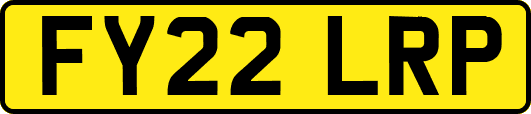 FY22 LRP